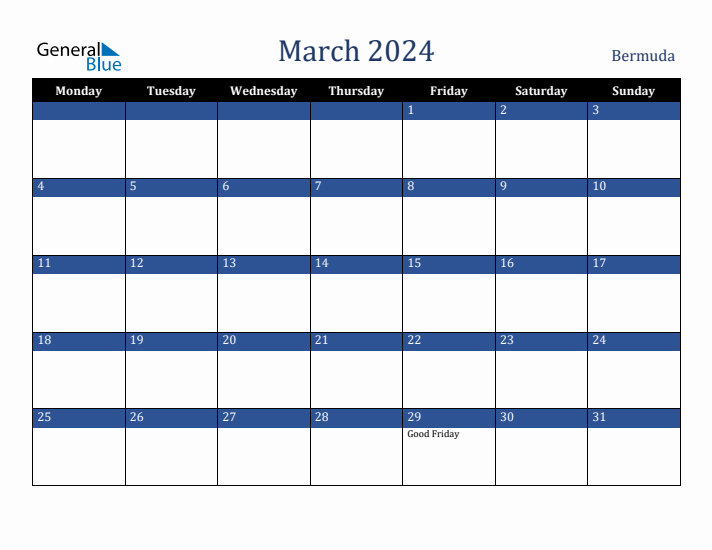 General Blue

March 2024

Bermuda

| Monday | Tuesday | Wednesday | Thursday | Friday | Saturday | Sunday |
|---|---|---|---|---|---|---|
| | | | | 1 | 2 | 3 |
| 4 | 5 | 6 | 7 | 8 | 9 | 10 |
| 11 | 12 | 13 | 14 | 15 | 16 | 17 |
| 18 | 19 | 20 | 21 | 22 | 23 | 24 |
| 25 | 26 | 27 | 28 | 29 Good Friday | 30 | 31 |